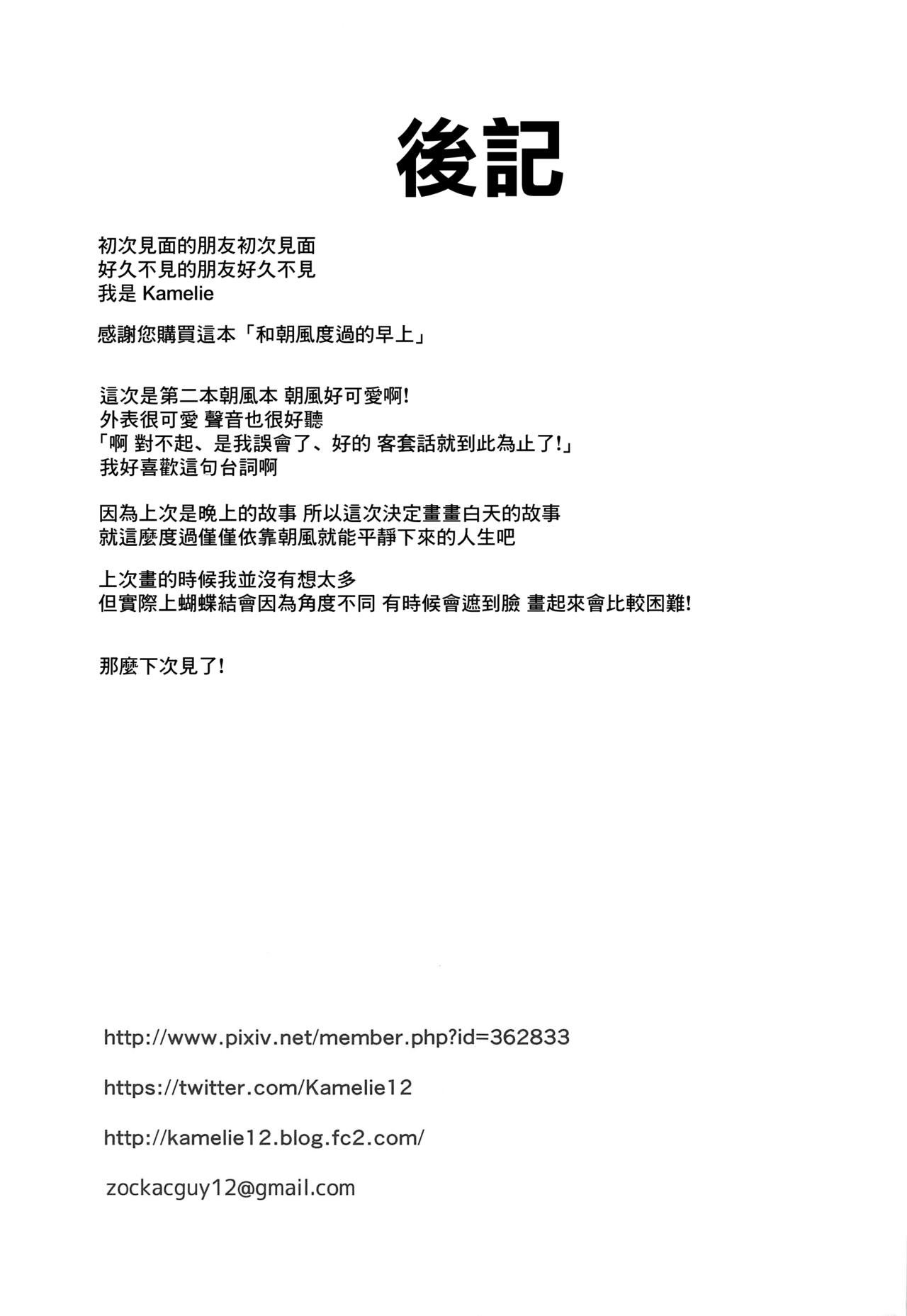 後記

初次見面的朋友初次見面
好久不見的朋友好久不見
我是 Kamelie

感謝您購買這本「和朝風度過的早上」

這次是第二本朝風本 朝風好可愛啊!
外表很可愛 聲音也很好聽
「啊 對不起、是我誤會了、好的 客套話就到此為止了!」
我好喜歡這句台詞啊

因為上次是晚上的故事 所以這次決定畫畫白天的故事
就這麼度過僅僅依靠朝風就能平靜下來的人生吧

上次畫的時候我並沒有想太多
但實際上蝴蝶結會因為角度不同 有時候會遮到臉 畫起來會比較困難!

那麼下次見了!

http://www.pixiv.net/member.php?id=362833

https://twitter.com/Kamelie12

http://kamelie12.blog.fc2.com/

zockacguy12@gmail.com